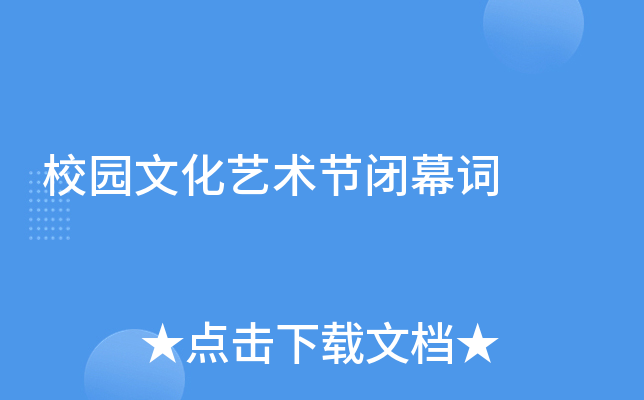 校园文化艺术节闭幕词

★点击下载文档★